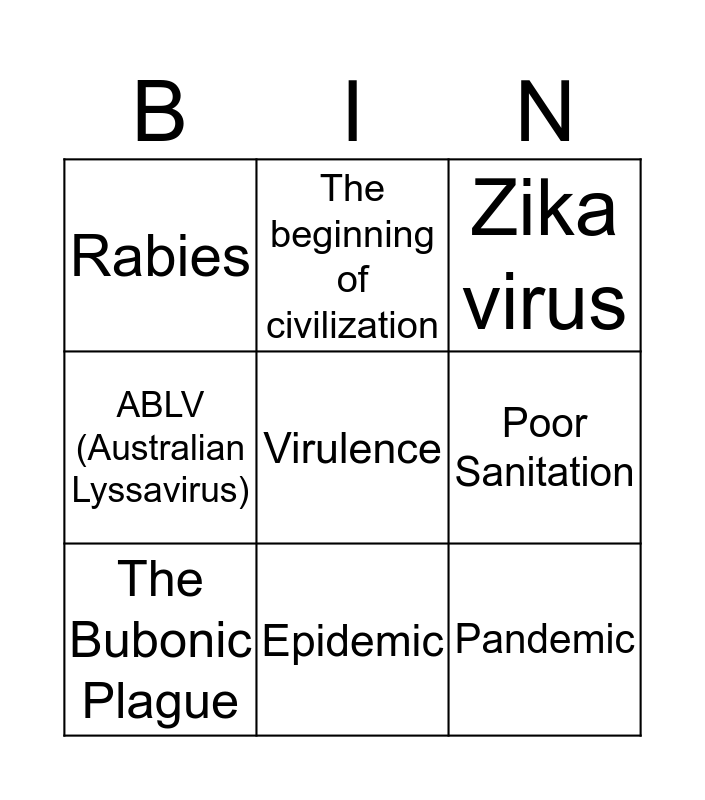 | B | I | N |
|---|---|---|
| Rabies | The beginning of civilization | Zika virus |
| ABLV (Australian Lyssavirus) | Virulence | Poor Sanitation |
| The Bubonic Plague | Epidemic | Pandemic |